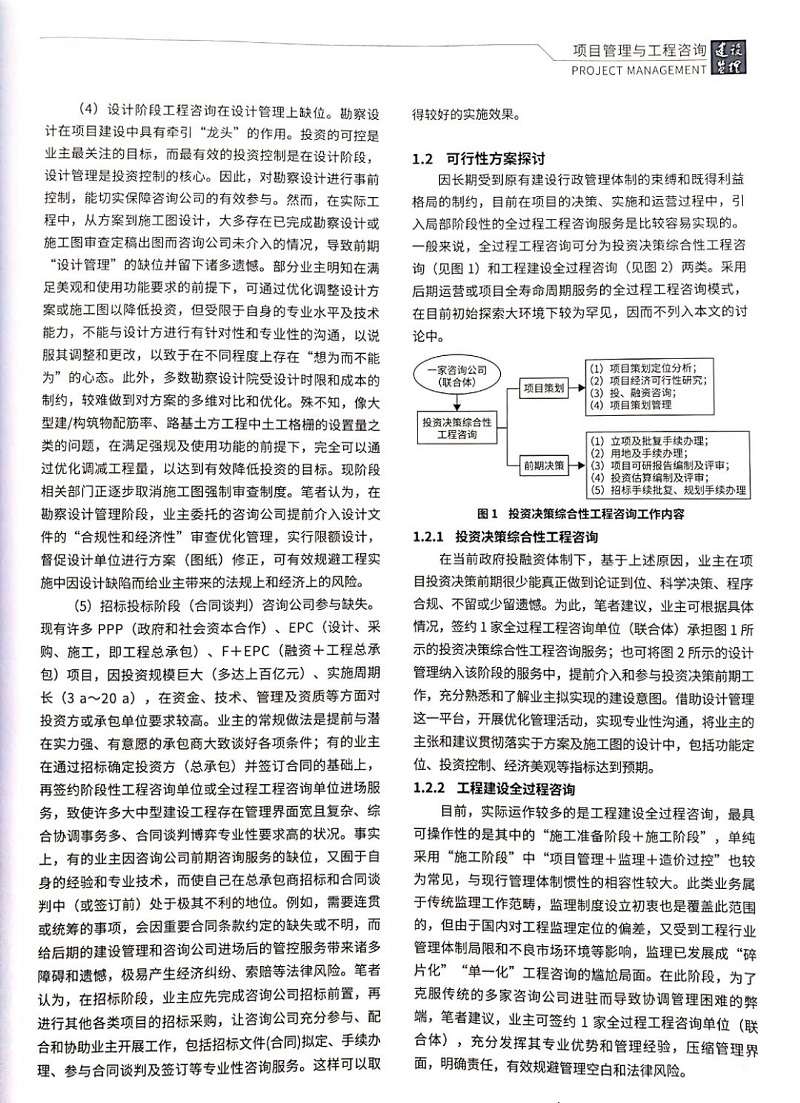 项目管理与工程咨询 建设管理
PROJECT MANAGEMENT

（4）设计阶段工程咨询在设计管理上缺位。勘察设计在项目建设中具有牵引“龙头”的作用。投资的可控是业主最关注的目标，而最有效的投资控制是在设计阶段，设计管理是投资控制的核心。因此，对勘察设计进行事前控制，能切实保障咨询公司的有效参与。然而，在实际工程中，从方案到施工图设计，大多存在已完成勘察设计或施工图审查定稿出图而咨询公司未介入的情况，导致前期“设计管理”的缺位并留下诸多遗憾。部分业主明知在满足美观和使用功能要求的前提下，可通过优化调整设计方案或施工图以降低投资，但受限于自身的专业水平及技术能力，不能与设计方进行有针对性和专业性的沟通，以说服其调整和更改，以致于在不同程度上存在“想为而不能为”的心态。此外，多数勘察设计院受设计时限和成本的制约，较难做到对方案的多维对比和优化。殊不知，像大型建/构筑物配筋率、路基土方工程中土工格栅的设置量之类的问题，在满足强规及使用功能的前提下，完全可以通过优化调减工程量，以达到有效降低投资的目标。现阶段相关部门正逐步取消施工图强制审查制度。笔者认为，在勘察设计管理阶段，业主委托的咨询公司提前介入设计文件的“合规性和经济性”审查优化管理，实行限额设计，督促设计单位进行方案（图纸）修正，可有效规避工程实施中因设计缺陷而给业主带来的法规上和经济上的风险。

（5）招标投标阶段（合同谈判）咨询公司参与缺失。现有许多 PPP（政府和社会资本合作）、EPC（设计、采购、施工，即工程总承包）、F＋EPC（融资＋工程总承包）项目，因投资规模巨大（多达上百亿元）、实施周期长（3 a~20 a），在资金、技术、管理及资质等方面对投资方或承包单位要求较高。业主的常规做法是提前与潜在实力强、有意愿的承包商大致谈好各项条件；有的业主在通过招标确定投资方（总承包）并签订合同的基础上，再签约阶段性工程咨询单位或全过程工程咨询单位进场服务，致使许多大中型建设工程存在管理界面宽且复杂、综合协调事务多、合同谈判博弈专业性要求高的状况。事实上，有的业主因咨询公司前期咨询服务的缺位，又囿于自身的经验和专业技术，而使自己在总承包商招标和合同谈判中（或签订前）处于极其不利的地位。例如，需要连贯或统筹的事项，会因重要合同条款约定的缺失或不明，而给后期的建设管理和咨询公司进场后的管控服务带来诸多障碍和遗憾，极易产生经济纠纷、索赔等法律风险。笔者认为，在招标阶段，业主应先完成咨询公司招标前置，再进行其他各类项目的招标采购，让咨询公司充分参与、配合和协助业主开展工作，包括招标文件(合同)拟定、手续办理、参与合同谈判及签订等专业性咨询服务。这样可以取得较好的实施效果。

1.2 可行性方案探讨

因长期受到原有建设行政管理体制的束缚和既得利益格局的制约，目前在项目的决策、实施和运营过程中，引入局部阶段性的全过程工程咨询服务是比较容易实现的。一般来说，全过程工程咨询可分为投资决策综合性工程咨询（见图 1）和工程建设全过程咨询（见图 2）两类。采用后期运营或项目全寿命周期服务的全过程工程咨询模式，在目前初始探索大环境下较为罕见，因而不列入本文的讨论中。

一家咨询公司（联合体）
投资决策综合性工程咨询
项目策划
（1）项目策划定位分析；
（2）项目经济可行性研究；
（3）投、融资咨询；
（4）项目策划管理
前期决策
（1）立项及批复手续办理；
（2）用地及手续办理；
（3）项目可研报告编制及评审；
（4）投资估算编制及评审；
（5）招标手续批复、规划手续办理

图 1 投资决策综合性工程咨询工作内容

1.2.1 投资决策综合性工程咨询

在当前政府投融资体制下，基于上述原因，业主在项目投资决策前期很少能真正做到论证到位、科学决策、程序合规、不留或少留遗憾。为此，笔者建议，业主可根据具体情况，签约 1 家全过程工程咨询单位（联合体）承担图 1 所示的投资决策综合性工程咨询服务；也可将图 2 所示的设计管理纳入该阶段的服务中，提前介入和参与投资决策前期工作，充分熟悉和了解业主拟实现的建设意图。借助设计管理这一平台，开展优化管理活动，实现专业性沟通，将业主的主张和建议贯彻落实于方案及施工图的设计中，包括功能定位、投资控制、经济美观等指标达到预期。

1.2.2 工程建设全过程咨询

目前，实际运作较多的是工程建设全过程咨询，最具可操作性的是其中的“施工准备阶段＋施工阶段”，单纯采用“施工阶段”中“项目管理＋监理＋造价过控”也较为常见，与现行管理体制惯性的相容性较大。此类业务属于传统监理工作范畴，监理制度设立初衷也是覆盖此范围的，但由于国内对工程监理定位的偏差，又受到工程行业管理体制局限和不良市场环境等影响，监理已发展成“碎片化”“单一化”工程咨询的尴尬局面。在此阶段，为了克服传统的多家咨询公司进驻而导致协调管理困难的弊端，笔者建议，业主可签约 1 家全过程工程咨询单位（联合体），充分发挥其专业优势和管理经验，压缩管理界面，明确责任，有效规避管理空白和法律风险。